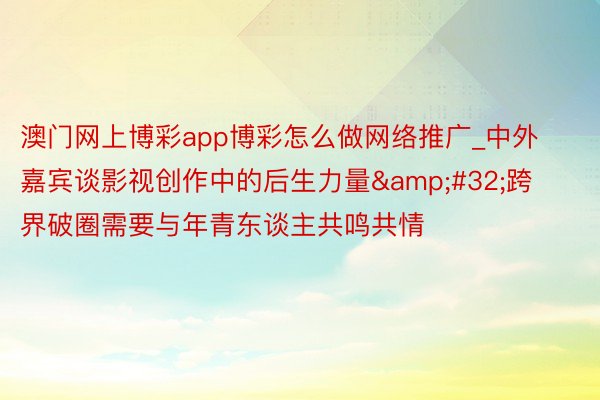 澳门网上博彩app博彩怎么做网络推广_中外嘉宾谈影视创作中的后生力量&amp;#32;跨界破圈需要与年青东谈主共鸣共情